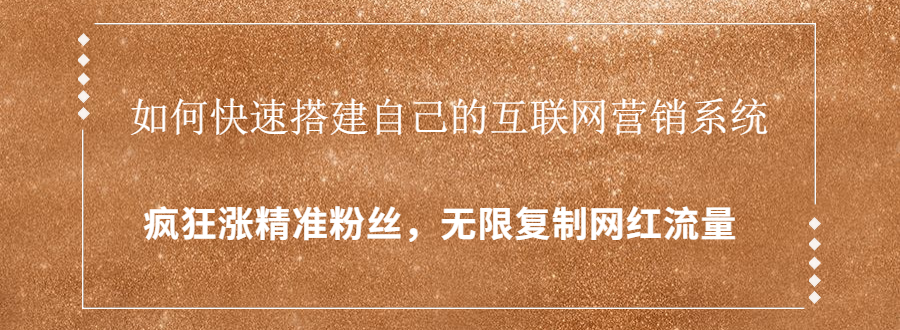 如何快速搭建自己的互联网营销系统

疯狂涨精准粉丝，无限复制网红流量